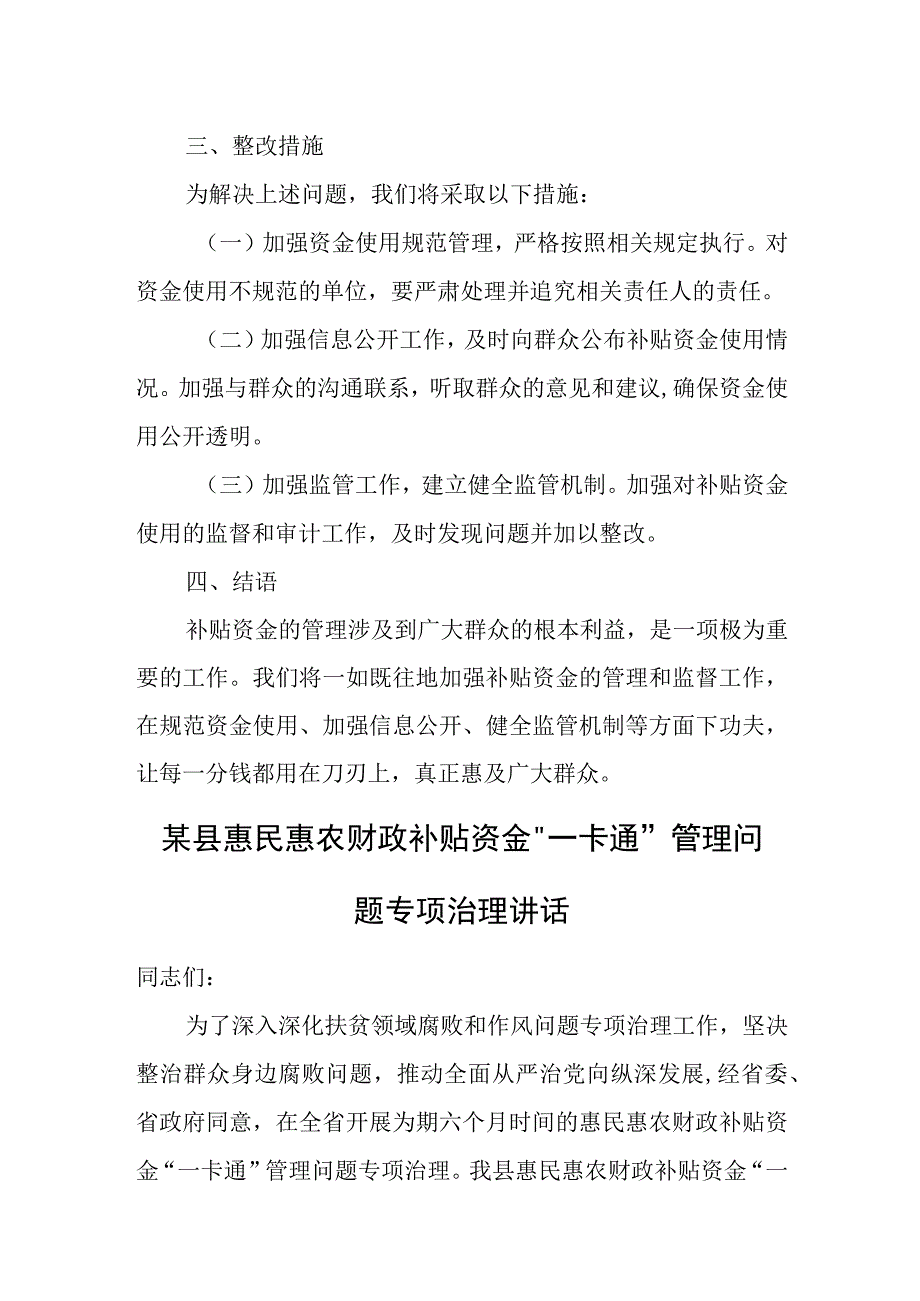 三、整改措施

为解决上述问题，我们将采取以下措施：

（一）加强资金使用规范管理，严格按照相关规定执行。对资金使用不规范的单位，要严肃处理并追究相关责任人的责任。

（二）加强信息公开工作，及时向群众公布补贴资金使用情况。加强与群众的沟通联系，听取群众的意见和建议，确保资金使用公开透明。

（三）加强监管工作，建立健全监管机制。加强对补贴资金使用的监督和审计工作，及时发现问题并加以整改。

四、结语

补贴资金的管理涉及到广大群众的根本利益，是一项极为重要的工作。我们将一如既往地加强补贴资金的管理和监督工作，在规范资金使用、加强信息公开、健全监管机制等方面下功夫，让每一分钱都用在刀刃上，真正惠及广大群众。

某县惠民惠农财政补贴资金"一卡通”管理问题专项治理讲话

同志们：

为了深入深化扶贫领域腐败和作风问题专项治理工作，坚决整治群众身边腐败问题，推动全面从严治党向纵深发展，经省委、省政府同意，在全省开展为期六个月时间的惠民惠农财政补贴资金“一卡通”管理问题专项治理。我县惠民惠农财政补贴资金“一